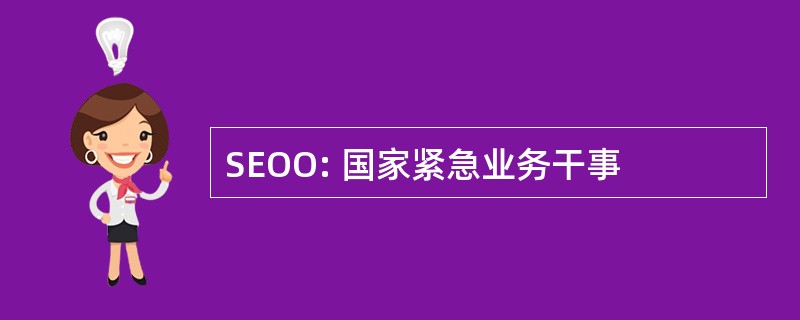 SEOO: 国家紧急业务干事